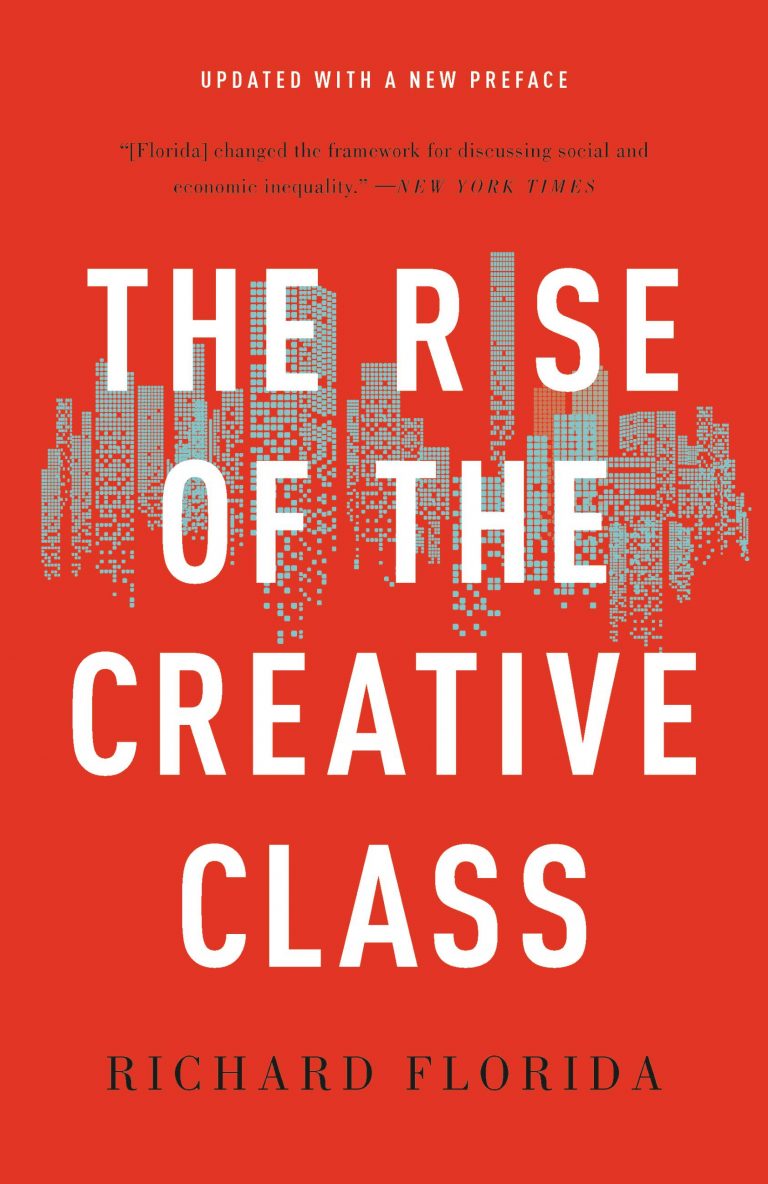 UPDATED WITH A NEW PREFACE

"[Florida] changed the framework for discussing social and economic inequality." —NEW YORK TIMES

THE RISE OF THE CREATIVE CLASS

RICHARD FLORIDA